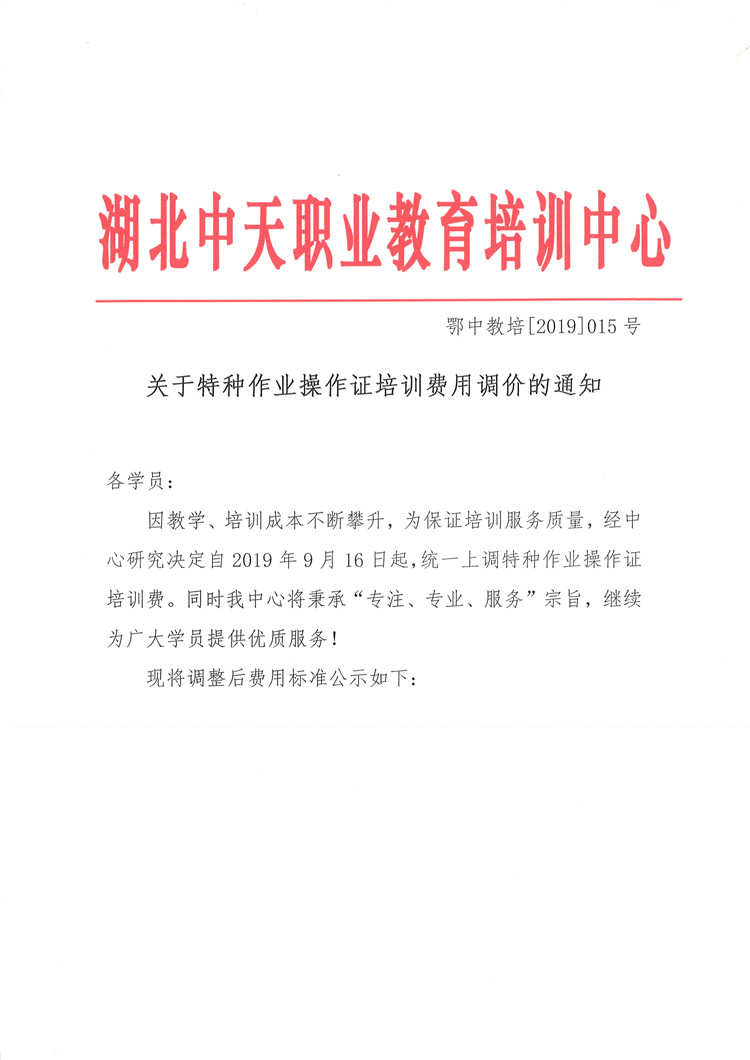 湖北中天职业教育培训中心

鄂中教培[2019]015号

关于特种作业操作证培训费用调价的通知

各学员：

因教学、培训成本不断攀升，为保证培训服务质量，经中心研究决定自2019年9月16日起，统一上调特种作业操作证培训费。同时我中心将秉承“专注、专业、服务”宗旨，继续为广大学员提供优质服务！

现将调整后费用标准公示如下：